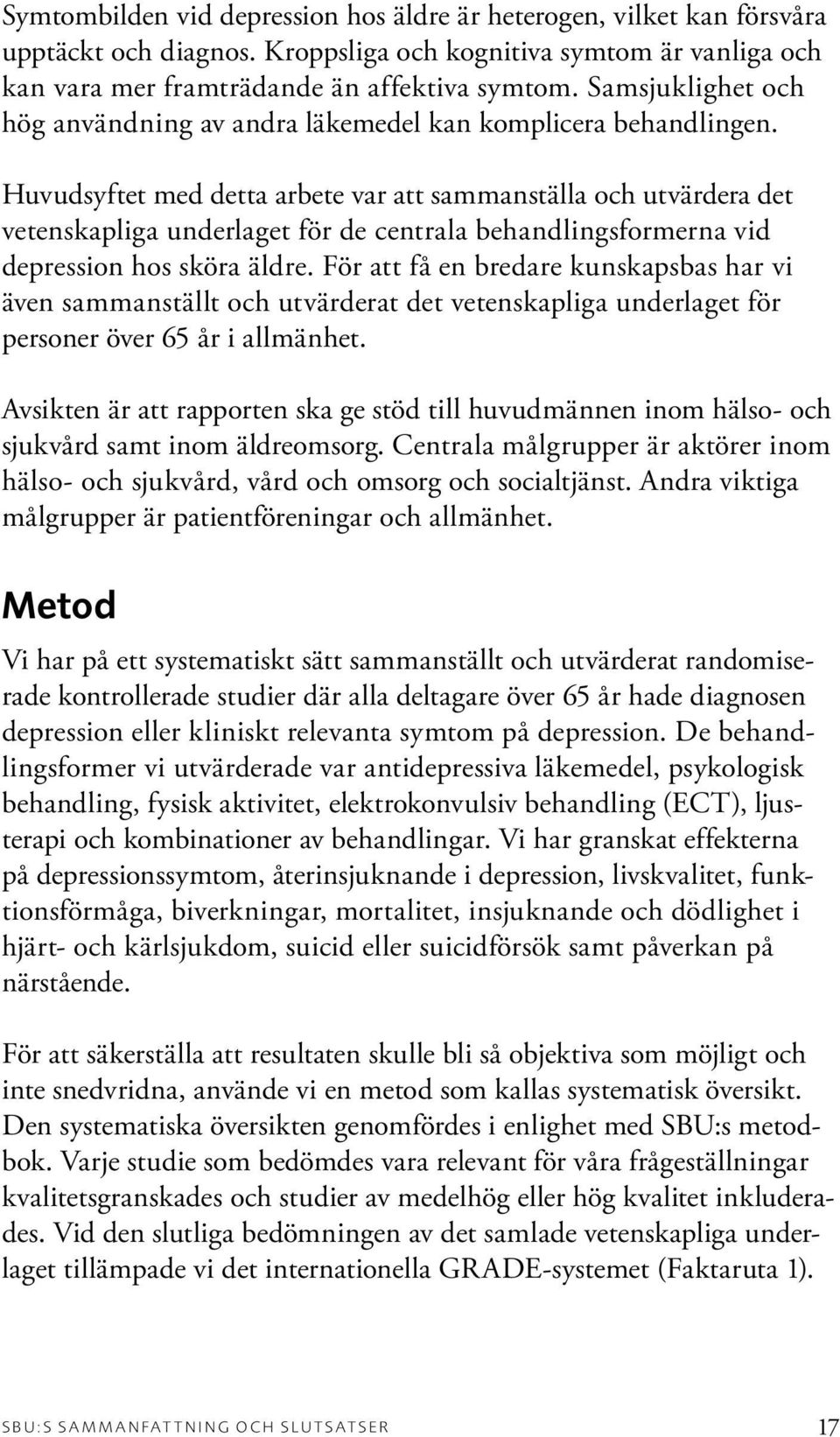 Symtombilden vid depression hos äldre är heterogen, vilket kan försvåra upptäckt och diagnos. Kroppsliga och kognitiva symtom är vanliga och kan vara mer framträdande än affektiva symtom. Samsjuklighet och hög användning av andra läkemedel kan komplicera behandlingen.

Huvudsyftet med detta arbete var att sammanställa och utvärdera det vetenskapliga underlaget för de centrala behandlingsformerna vid depression hos sköra äldre. För att få en bredare kunskapsbas har vi även sammanställt och utvärderat det vetenskapliga underlaget för personer över 65 år i allmänhet.

Avsikten är att rapporten ska ge stöd till huvudmännen inom hälso- och sjukvård samt inom äldreomsorg. Centrala målgrupper är aktörer inom hälso- och sjukvård, vård och omsorg och socialtjänst. Andra viktiga målgrupper är patientföreningar och allmänhet.

Metod

Vi har på ett systematiskt sätt sammanställt och utvärderat randomiserade kontrollerade studier där alla deltagare över 65 år hade diagnosen depression eller kliniskt relevanta symtom på depression. De behandlingsformer vi utvärderade var antidepressiva läkemedel, psykologisk behandling, fysisk aktivitet, elektrokonvulsiv behandling (ECT), ljusterapi och kombinationer av behandlingar. Vi har granskat effekterna på depressionssymtom, återinsjuknande i depression, livskvalitet, funktionsförmåga, biverkningar, mortalitet, insjuknande och dödlighet i hjärt- och kärlsjukdom, suicid eller suicidförsök samt påverkan på närstående.

För att säkerställa att resultaten skulle bli så objektiva som möjligt och inte snedvridna, använde vi en metod som kallas systematisk översikt. Den systematiska översikten genomfördes i enlighet med SBU:s metodbok. Varje studie som bedömdes vara relevant för våra frågeställningar kvalitetsgranskades och studier av medelhög eller hög kvalitet inkluderades. Vid den slutliga bedömningen av det samlade vetenskapliga underlaget tillämpade vi det internationella GRADE-systemet (Faktaruta 1).

SBU:S SAMMANFATTNING OCH SLUTSATSER 17